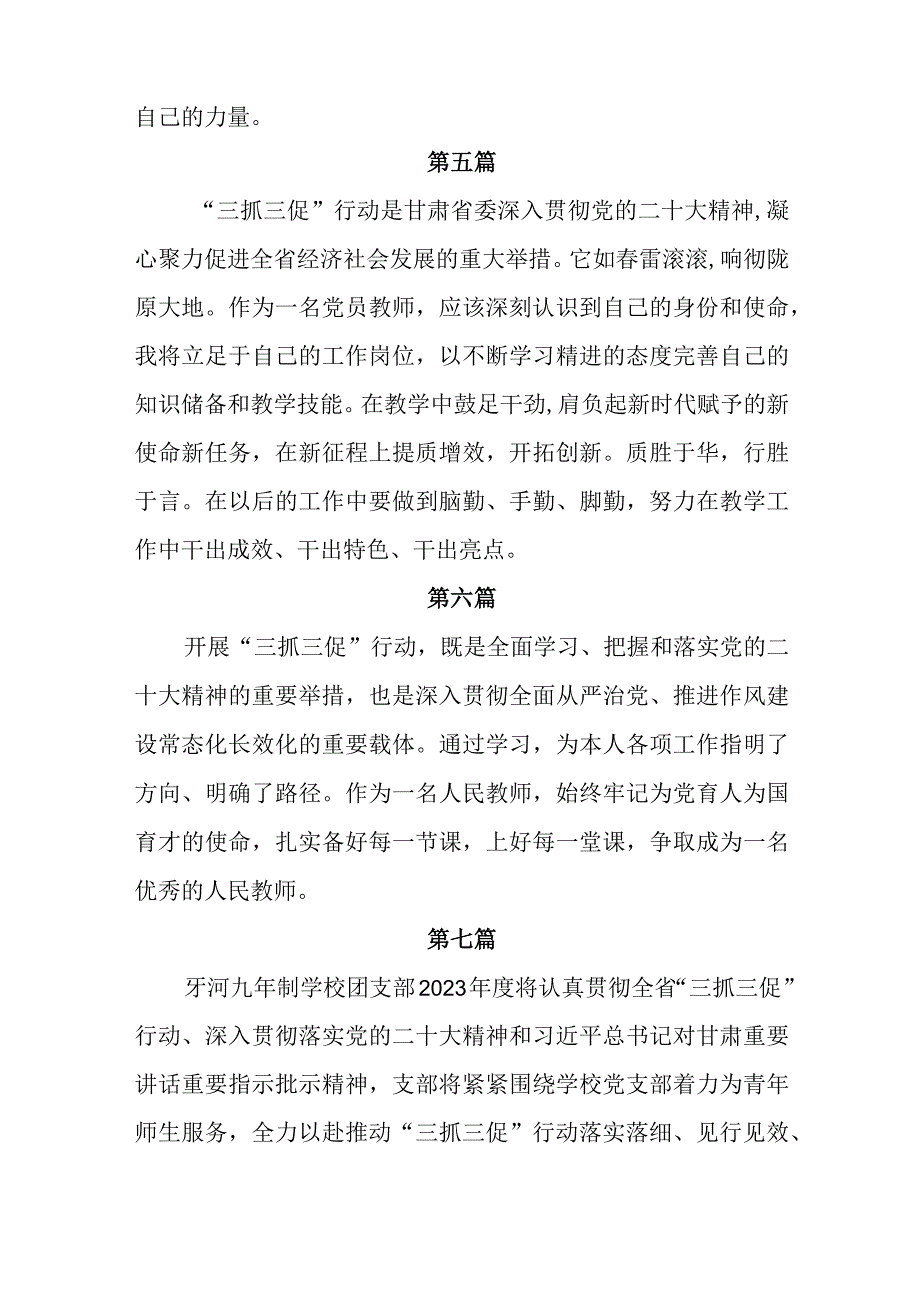 自己的力量。

第五篇

“三抓三促”行动是甘肃省委深入贯彻党的二十大精神,凝心聚力促进全省经济社会发展的重大举措。它如春雷滚滚,响彻陇原大地。作为一名党员教师，应该深刻认识到自己的身份和使命，我将立足于自己的工作岗位，以不断学习精进的态度完善自己的知识储备和教学技能。在教学中鼓足干劲,肩负起新时代赋予的新使命新任务，在新征程上提质增效，开拓创新。质胜于华，行胜于言。在以后的工作中要做到脑勤、手勤、脚勤，努力在教学工作中干出成效、干出特色、干出亮点。

第六篇

开展“三抓三促”行动，既是全面学习、把握和落实党的二十大精神的重要举措，也是深入贯彻全面从严治党、推进作风建设常态化长效化的重要载体。通过学习，为本人各项工作指明了方向、明确了路径。作为一名人民教师，始终牢记为党育人为国育才的使命，扎实备好每一节课，上好每一堂课，争取成为一名优秀的人民教师。

第七篇

牙河九年制学校团支部2023年度将认真贯彻全省“三抓三促”行动、深入贯彻落实党的二十大精神和习近平总书记对甘肃重要讲话重要指示批示精神，支部将紧紧围绕学校党支部着力为青年师生服务，全力以赴推动“三抓三促”行动落实落细、见行见效、